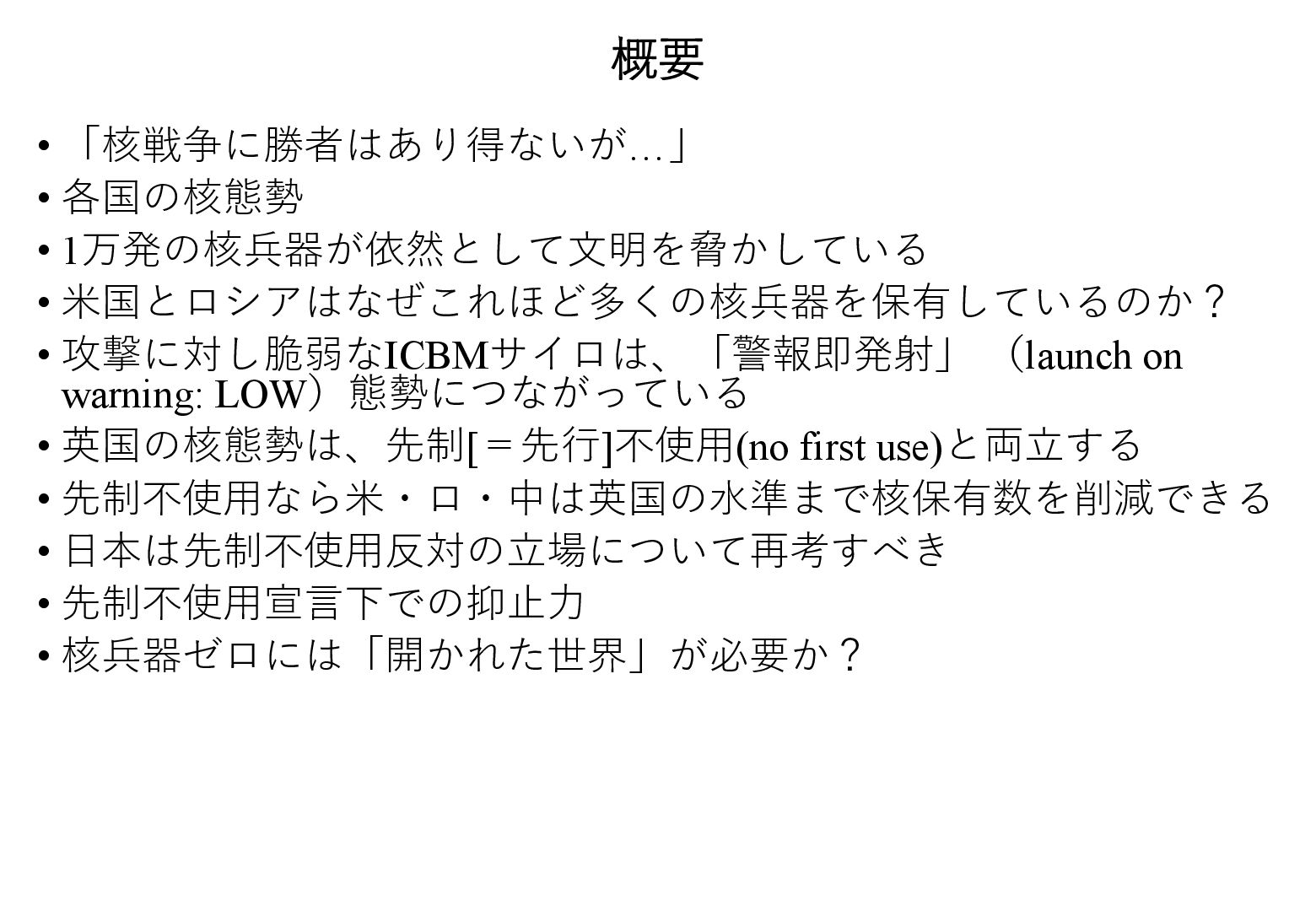 概要

• 「核戦争に勝者はあり得ないが…」
• 各国の核態勢
• 1万発の核兵器が依然として文明を脅かしている
• 米国とロシアはなぜこれほど多くの核兵器を保有しているのか？
• 攻撃に対し脆弱なICBMサイロは、「警報即発射」（launch on warning: LOW）態勢につながっている
• 英国の核態勢は、先制[＝先行]不使用(no first use)と両立する
• 先制不使用なら米・ロ・中は英国の水準まで核保有数を削減できる
• 日本は先制不使用反対の立場について再考すべき
• 先制不使用宣言下での抑止力
• 核兵器ゼロには「開かれた世界」が必要か？